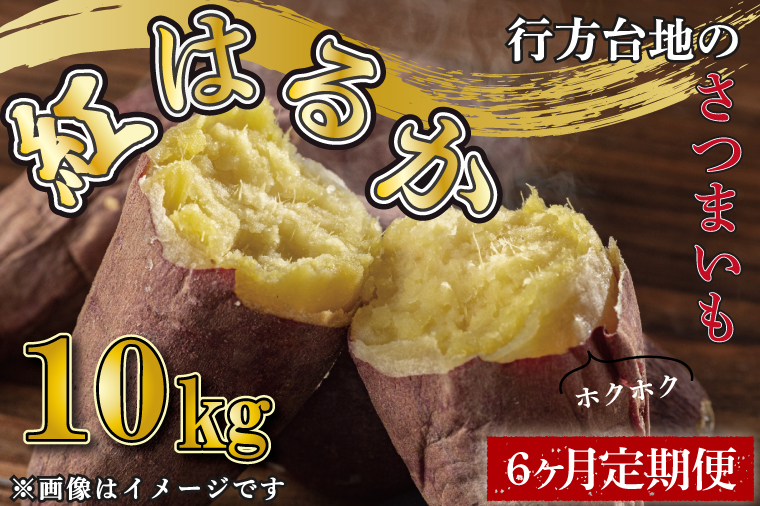 紅はるか

行方台地の
さつまいも

10kg

ホクホク

※画像はイメージです

6ヶ月定期便